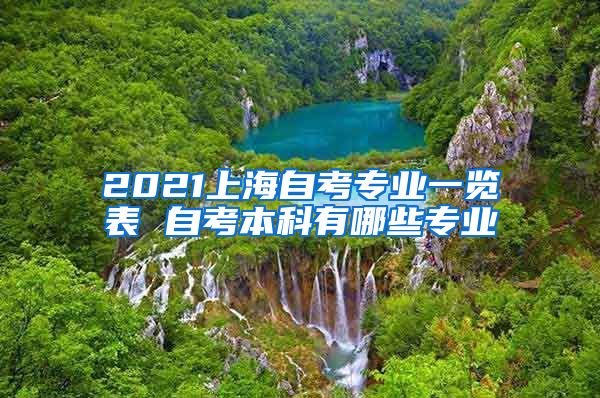 2021上海自考专业一览表 自考本科有哪些专业